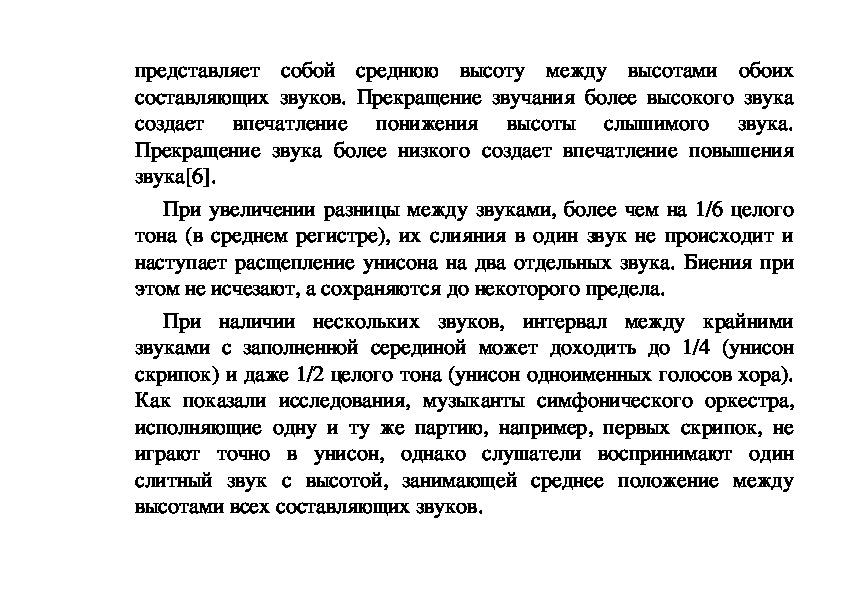 представляет собой среднюю высоту между высотами обоих составляющих звуков. Прекращение звучания более высокого звука создает впечатление понижения высоты слышимого звука. Прекращение звука более низкого создает впечатление повышения звука[6].

При увеличении разницы между звуками, более чем на 1/6 целого тона (в среднем регистре), их слияния в один звук не происходит и наступает расщепление унисона на два отдельных звука. Биения при этом не исчезают, а сохраняются до некоторого предела.

При наличии нескольких звуков, интервал между крайними звуками с заполненной серединой может доходить до 1/4 (унисон скрипок) и даже 1/2 целого тона (унисон одноименных голосов хора). Как показали исследования, музыканты симфонического оркестра, исполняющие одну и ту же партию, например, первых скрипок, не играют точно в унисон, однако слушатели воспринимают один слитный звук с высотой, занимающей среднее положение между высотами всех составляющих звуков.